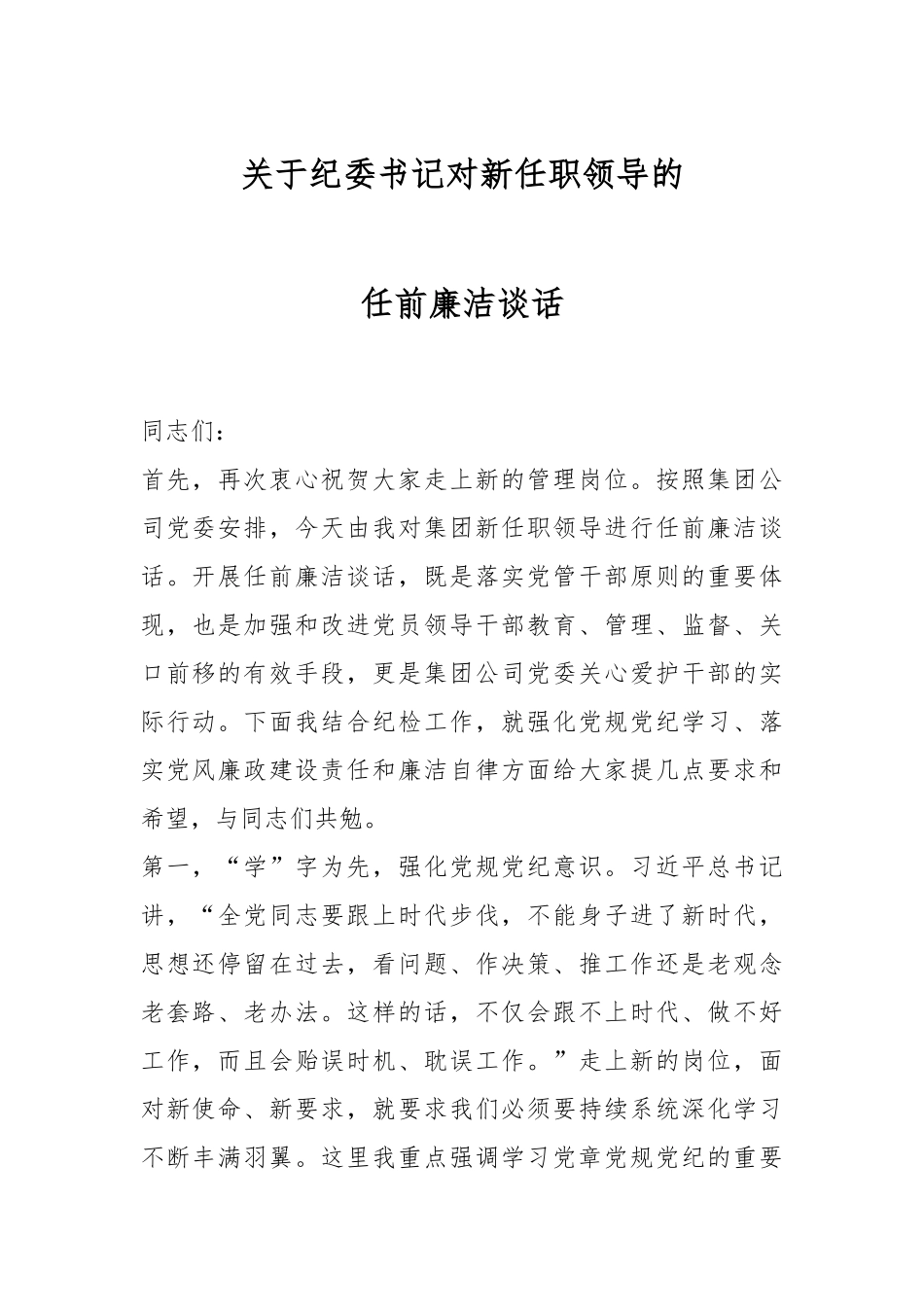 关于纪委书记对新任职领导的

任前廉洁谈话

同志们：

首先，再次衷心祝贺大家走上新的管理岗位。按照集团公司党委安排，今天由我对集团新任职领导进行任前廉洁谈话。开展任前廉洁谈话，既是落实党管干部原则的重要体现，也是加强和改进党员领导干部教育、管理、监督、关口前移的有效手段，更是集团公司党委关心爱护干部的实际行动。下面我结合纪检工作，就强化党规党纪学习、落实党风廉政建设责任和廉洁自律方面给大家提几点要求和希望，与同志们共勉。

第一，“学”字为先，强化党规党纪意识。习近平总书记讲，“全党同志要跟上时代步伐，不能身子进了新时代，思想还停留在过去，看问题、作决策、推工作还是老观念老套路、老办法。这样的话，不仅会跟不上时代、做不好工作，而且会贻误时机、耽误工作。”走上新的岗位，面对新使命、新要求，就要求我们必须要持续系统深化学习不断丰满羽翼。这里我重点强调学习党章党规党纪的重要